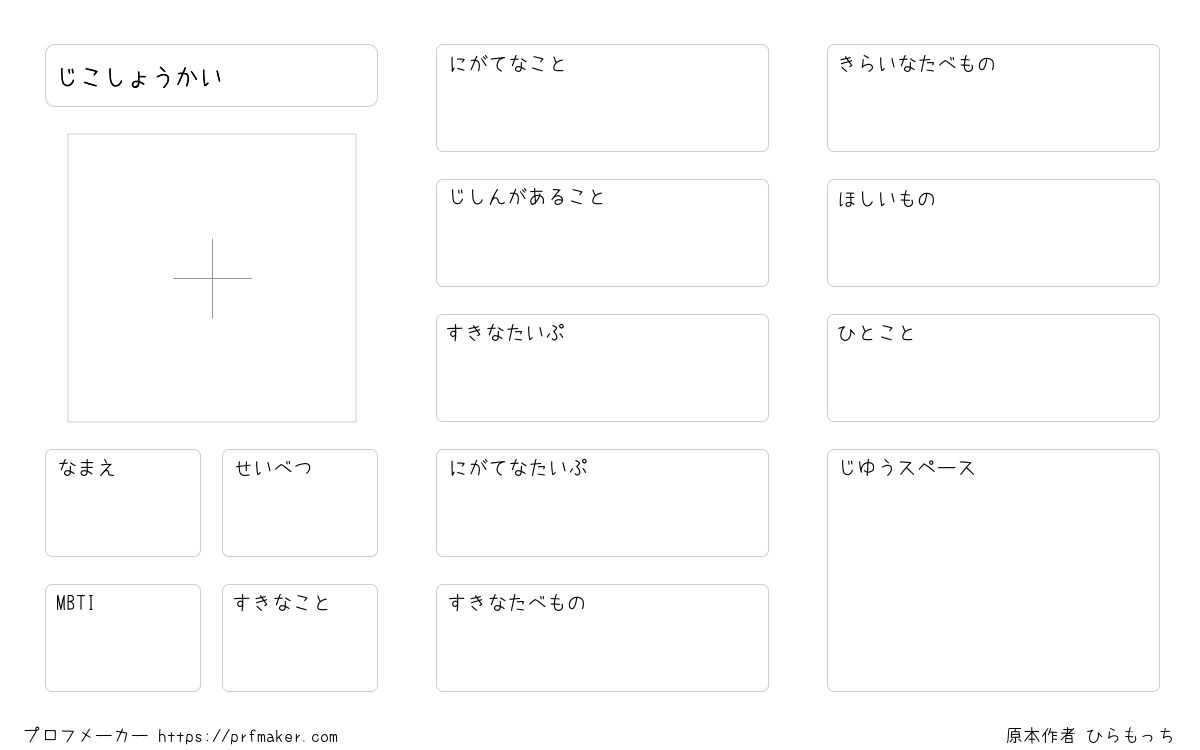 じこしょうかい

なまえ

せいべつ

MBTI

すきなこと

にがてなこと

じしんがあること

すきなたいぷ

にがてなたいぷ

すきなたべもの

きらいなたべもの

ほしいもの

ひとこと

じゆうスペース

プロフメーカー https://prfmaker.com

原本作者 ひらもっち